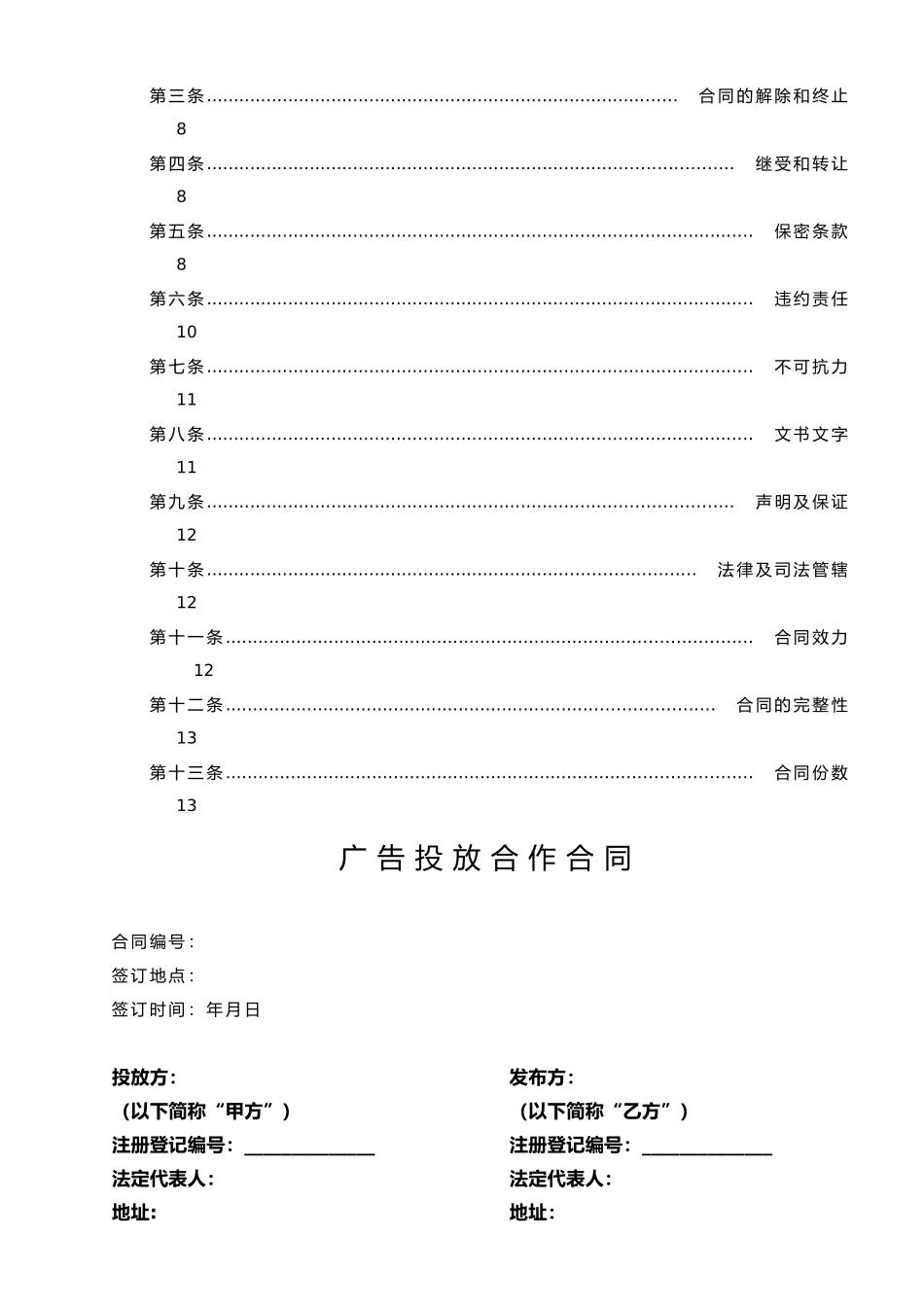 第三条 合同的解除和终止 8

第四条 继受和转让 8

第五条 保密条款 8

第六条 违约责任 10

第七条 不可抗力 11

第八条 文书文字 11

第九条 声明及保证 12

第十条 法律及司法管辖 12

第十一条 合同效力 12

第十二条 合同的完整性 13

第十三条 合同份数 13

广告投放合作合同

合同编号:
签订地点:
签订时间: 年月日

投放方:
(以下简称“甲方”)
注册登记编号: ____
法定代表人:
地址:

发布方:
(以下简称“乙方”)
注册登记编号: ____
法定代表人:
地址: